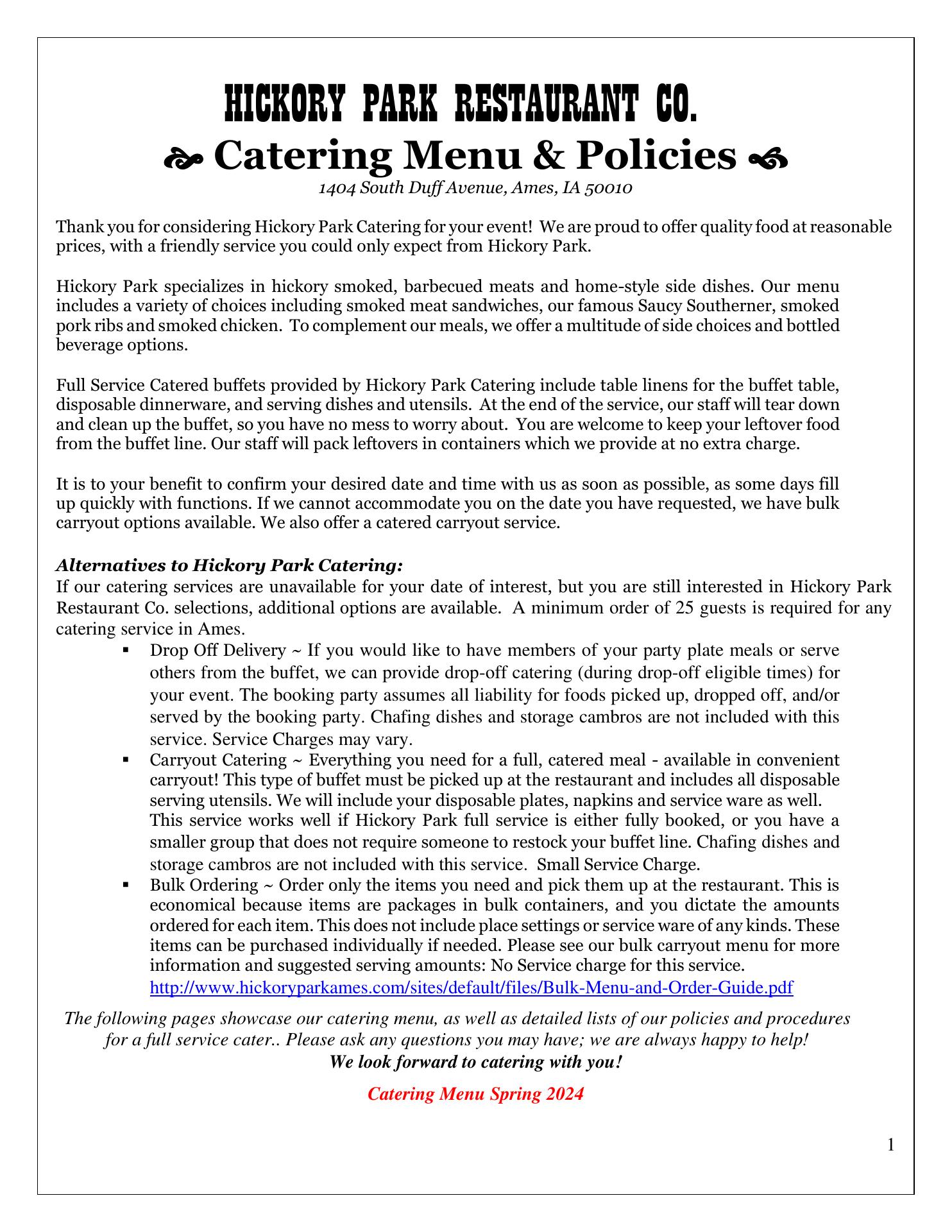 HICKORY PARK RESTAURANT CO.

Catering Menu & Policies

1404 South Duff Avenue, Ames, IA 50010

Thank you for considering Hickory Park Catering for your event! We are proud to offer quality food at reasonable prices, with a friendly service you could only expect from Hickory Park.

Hickory Park specializes in hickory smoked, barbecued meats and home-style side dishes. Our menu includes a variety of choices including smoked meat sandwiches, our famous Saucy Southerner, smoked pork ribs and smoked chicken. To complement our meals, we offer a multitude of side choices and bottled beverage options.

Full Service Catered buffets provided by Hickory Park Catering include table linens for the buffet table, disposable dinnerware, and serving dishes and utensils. At the end of the service, our staff will tear down and clean up the buffet, so you have no mess to worry about. You are welcome to keep your leftover food from the buffet line. Our staff will pack leftovers in containers which we provide at no extra charge.

It is to your benefit to confirm your desired date and time with us as soon as possible, as some days fill up quickly with functions. If we cannot accommodate you on the date you have requested, we have bulk carryout options available. We also offer a catered carryout service.

Alternatives to Hickory Park Catering:
If our catering services are unavailable for your date of interest, but you are still interested in Hickory Park Restaurant Co. selections, additional options are available. A minimum order of 25 guests is required for any catering service in Ames.

▪ Drop Off Delivery ~ If you would like to have members of your party plate meals or serve others from the buffet, we can provide drop-off catering (during drop-off eligible times) for your event. The booking party assumes all liability for foods picked up, dropped off, and/or served by the booking party. Chafing dishes and storage cambros are not included with this service. Service Charges may vary.
▪ Carryout Catering ~ Everything you need for a full, catered meal - available in convenient carryout! This type of buffet must be picked up at the restaurant and includes all disposable serving utensils. We will include your disposable plates, napkins and service ware as well. This service works well if Hickory Park full service is either fully booked, or you have a smaller group that does not require someone to restock your buffet line. Chafing dishes and storage cambros are not included with this service. Small Service Charge.
▪ Bulk Ordering ~ Order only the items you need and pick them up at the restaurant. This is economical because items are packages in bulk containers, and you dictate the amounts ordered for each item. This does not include place settings or service ware of any kinds. These items can be purchased individually if needed. Please see our bulk carryout menu for more information and suggested serving amounts: No Service charge for this service.
http://www.hickoryparkames.com/sites/default/files/Bulk-Menu-and-Order-Guide.pdf

The following pages showcase our catering menu, as well as detailed lists of our policies and procedures for a full service cater.. Please ask any questions you may have; we are always happy to help!
We look forward to catering with you!

Catering Menu Spring 2024

1